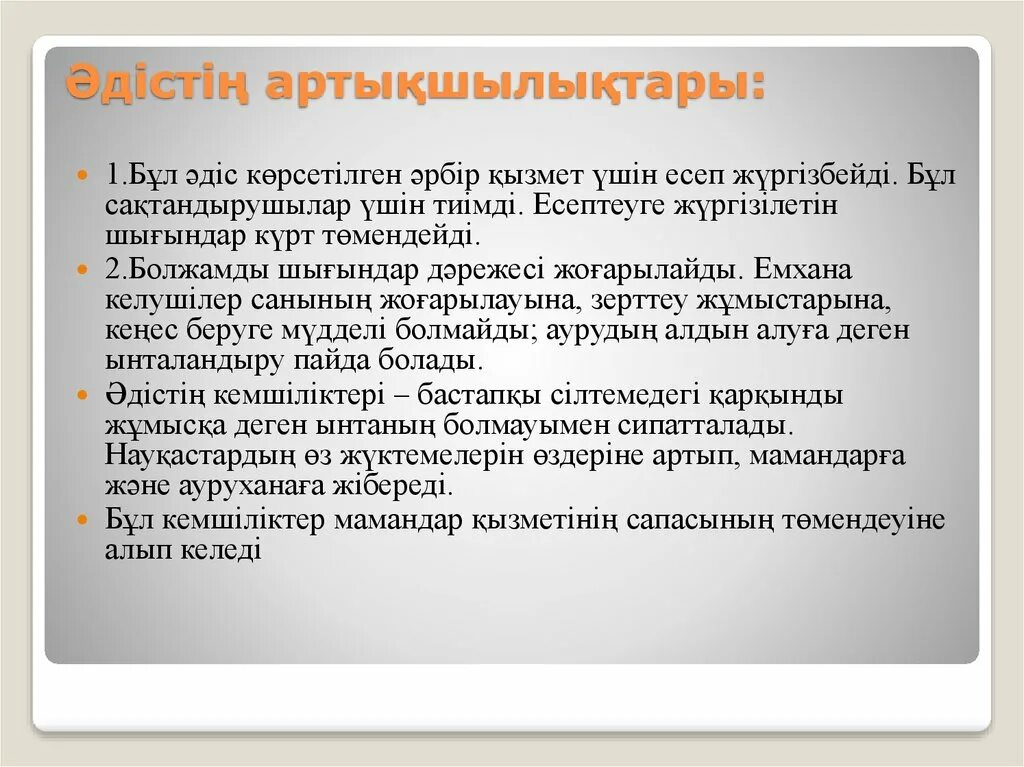 Әдістің артықшылықтары:

1.Бұл әдіс көрсетілген әрбір қызмет үшін есеп жүргізбейді. Бұл сақтандырушылар үшін тиімді. Есептеуге жүргізілетін шығындар күрт төмендейді.

2.Болжамды шығындар дәрежесі жоғарылайды. Емхана келушілер санының жоғарылауына, зерттеу жұмыстарына, кеңес беруге мүдделі болмайды; аурудың алдын алуға деген ынталандыру пайда болады.

Әдістің кемшіліктері – бастапқы сілтемедегі қарқынды жұмысқа деген ынтаның болмауымен сипатталады. Науқастардың өз жүктемелерін өздеріне артып, мамандарға және ауруханаға жібереді.

Бұл кемшіліктер мамандар қызметінің сапасының төмендеуіне алып келеді